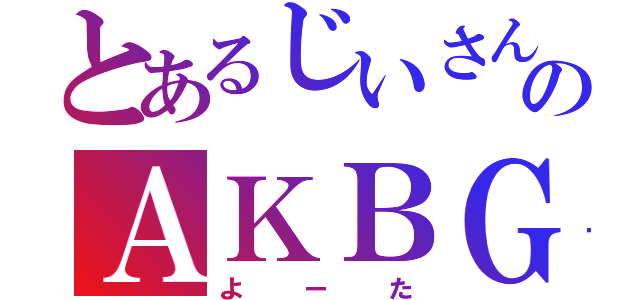 とあるじいさんの
AKBG
よーた